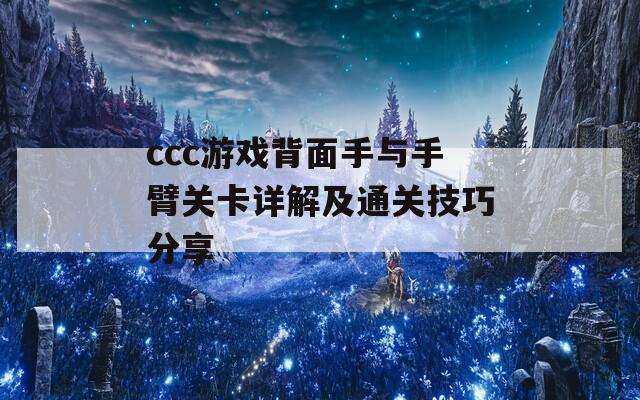 ccc游戏背面手与手臂关卡详解及通关技巧分享